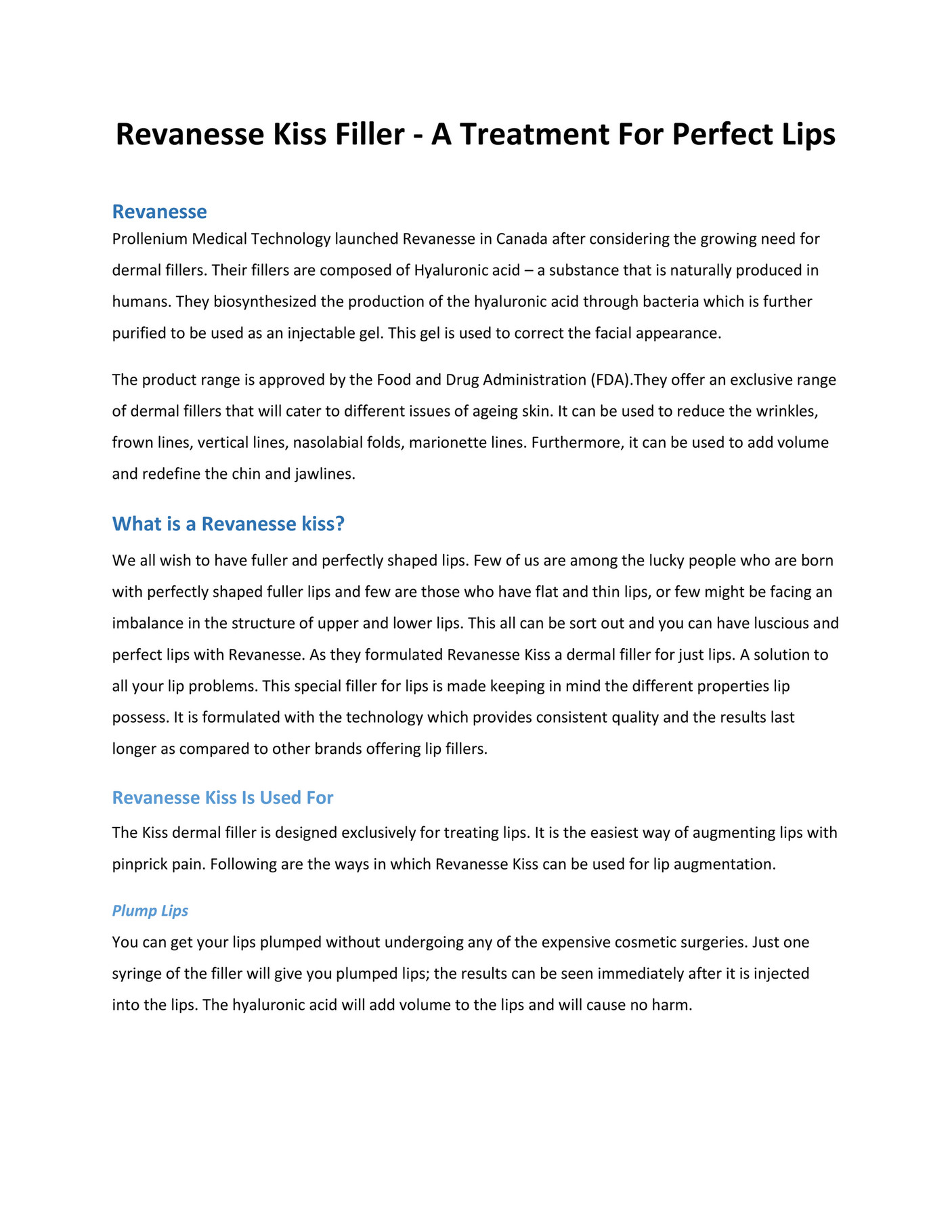 Revanesse Kiss Filler - A Treatment For Perfect Lips

Revanesse

Prollenium Medical Technology launched Revanesse in Canada after considering the growing need for dermal fillers. Their fillers are composed of Hyaluronic acid – a substance that is naturally produced in humans. They biosynthesized the production of the hyaluronic acid through bacteria which is further purified to be used as an injectable gel. This gel is used to correct the facial appearance.

The product range is approved by the Food and Drug Administration (FDA).They offer an exclusive range of dermal fillers that will cater to different issues of ageing skin. It can be used to reduce the wrinkles, frown lines, vertical lines, nasolabial folds, marionette lines. Furthermore, it can be used to add volume and redefine the chin and jawlines.

What is a Revanesse kiss?

We all wish to have fuller and perfectly shaped lips. Few of us are among the lucky people who are born with perfectly shaped fuller lips and few are those who have flat and thin lips, or few might be facing an imbalance in the structure of upper and lower lips. This all can be sort out and you can have luscious and perfect lips with Revanesse. As they formulated Revanesse Kiss a dermal filler for just lips. A solution to all your lip problems. This special filler for lips is made keeping in mind the different properties lip possess. It is formulated with the technology which provides consistent quality and the results last longer as compared to other brands offering lip fillers.

Revanesse Kiss Is Used For

The Kiss dermal filler is designed exclusively for treating lips. It is the easiest way of augmenting lips with pinprick pain. Following are the ways in which Revanesse Kiss can be used for lip augmentation.

Plump Lips

You can get your lips plumped without undergoing any of the expensive cosmetic surgeries. Just one syringe of the filler will give you plumped lips; the results can be seen immediately after it is injected into the lips. The hyaluronic acid will add volume to the lips and will cause no harm.